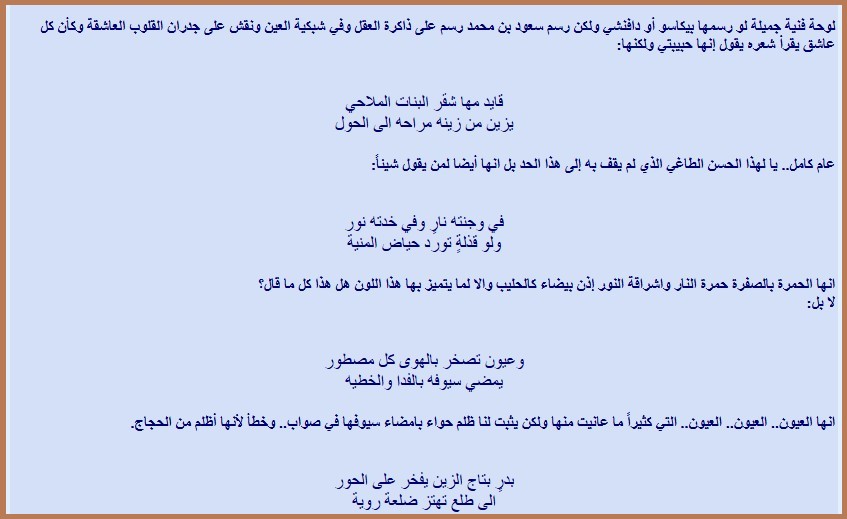 لوحة فنية جميلة لو رسمها بيكاسو أو دافنشي ولكن رسم سعود بن محمد رسم على ذاكرة العقل وفي شبكية العين ونقش على جدران القلوب العاشقة وكأن كل عاشق يقرأ شعره يقول إنها حبيبتي ولكنها:

قايد مها شقر البنات الملاحي
يزين من زينه مراحه الى الحول

عام كامل.. يا لهذا الحسن الطاغي الذي لم يقف به إلى هذا الحد بل انها أيضا لمن يقول شيئاً:

في وجنته نارٍ وفي خدته نور
ولو قذلةٍ تورد حياض المنية

انها الحمرة بالصفرة حمرة النار واشراقة النور إذن بيضاء كالحليب والا لما يتميز بها هذا اللون هل هذا كل ما قال؟
لا بل:

وعيون تصخر بالهوى كل مصطور
يمضي سيوفه بالفدا والخطيه

انها العيون.. العيون.. العيون.. التي كثيراً ما عانيت منها ولكن يثبت لنا ظلم حواء بامضاء سيوفها في صواب.. وخطأ لأنها أظلم من الحجاج.

بدرٍ بتاج الزين يفخر على الحور
الى طلع تهتز ضلعة روية